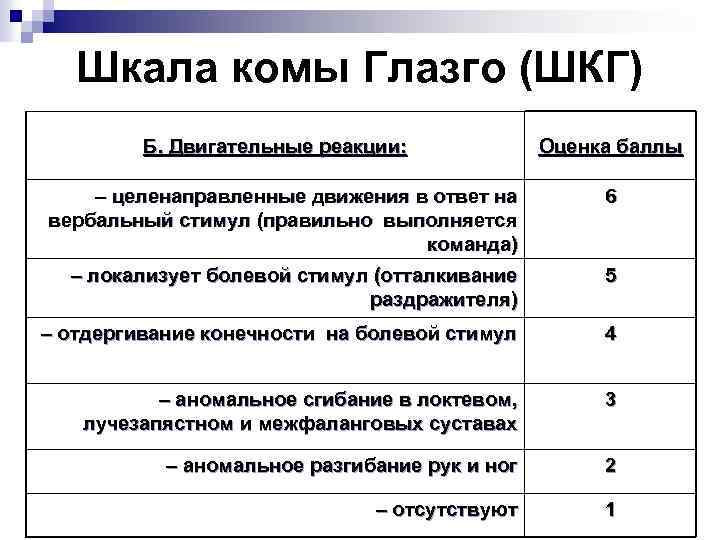 Шкала комы Глазго (ШКГ)

| Б. Двигательные реакции: | Оценка баллы |
|---|---|
| – целенаправленные движения в ответ на вербальный стимул (правильно выполняется команда) | 6 |
| – локализует болевой стимул (отталкивание раздражителя) | 5 |
| – отдергивание конечности на болевой стимул | 4 |
| – аномальное сгибание в локтевом, лучезапястном и межфаланговых суставах | 3 |
| – аномальное разгибание рук и ног | 2 |
| – отсутствуют | 1 |